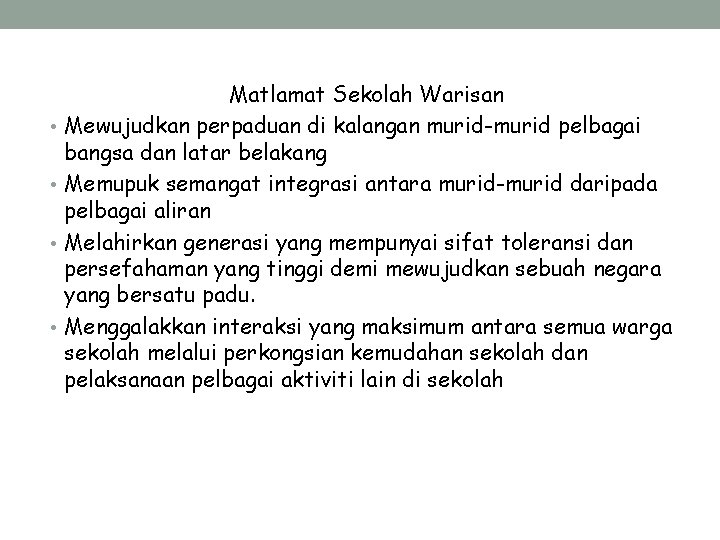 Matlamat Sekolah Warisan

• Mewujudkan perpaduan di kalangan murid-murid pelbagai bangsa dan latar belakang
• Memupuk semangat integrasi antara murid-murid daripada pelbagai aliran
• Melahirkan generasi yang mempunyai sifat toleransi dan persefahaman yang tinggi demi mewujudkan sebuah negara yang bersatu padu.
• Menggalakkan interaksi yang maksimum antara semua warga sekolah melalui perkongsian kemudahan sekolah dan pelaksanaan pelbagai aktiviti lain di sekolah